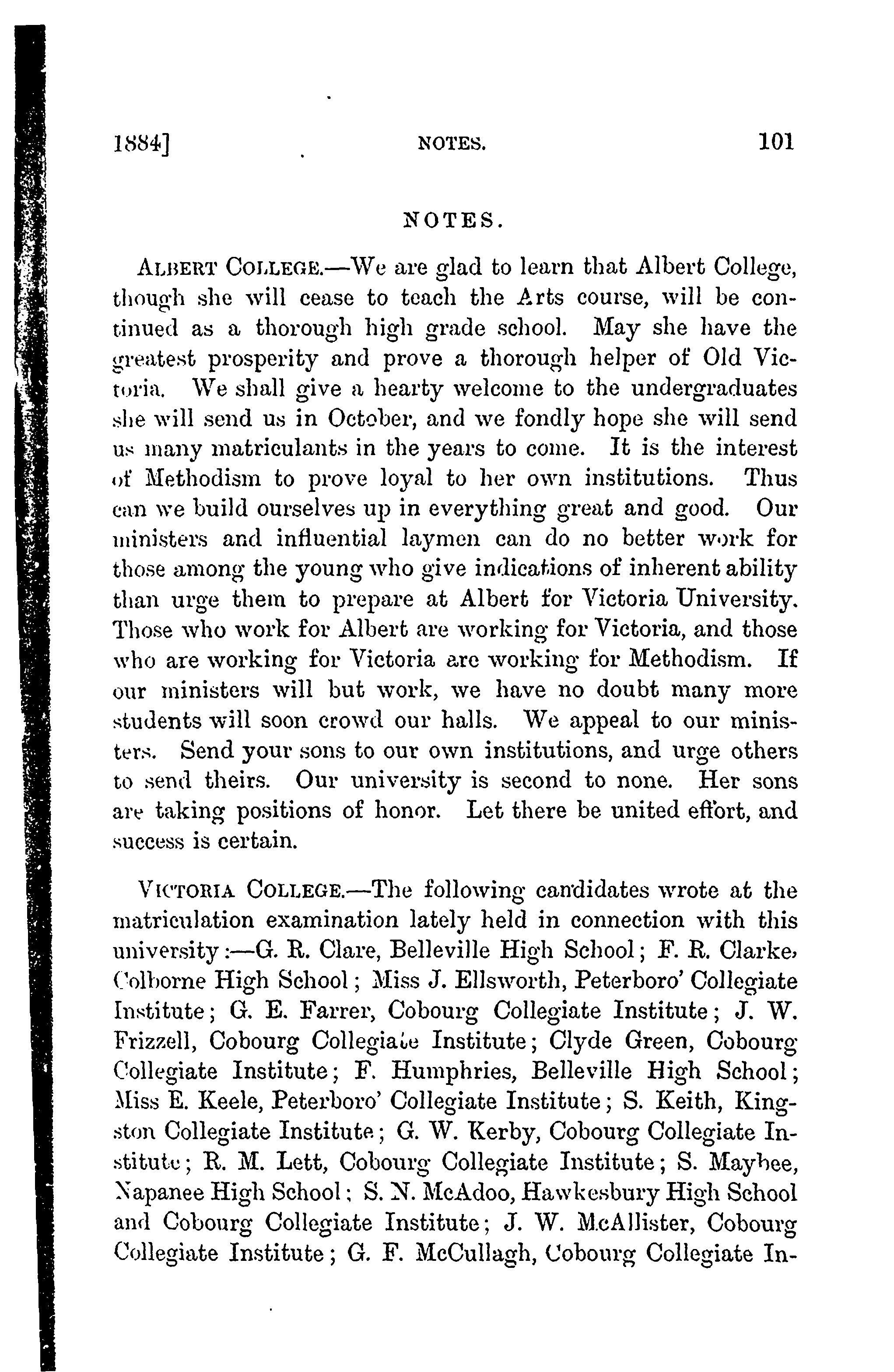 1884]    NOTES.    101

NOTES.

ALBERT COLLEGE.—We are glad to learn that Albert College, though she will cease to teach the Arts course, will be continued as a thorough high grade school. May she have the greatest prosperity and prove a thorough helper of Old Victoria. We shall give a hearty welcome to the undergraduates she will send us in October, and we fondly hope she will send us many matriculants in the years to come. It is the interest of Methodism to prove loyal to her own institutions. Thus can we build ourselves up in everything great and good. Our ministers and influential laymen can do no better work for those among the young who give indications of inherent ability than urge them to prepare at Albert for Victoria University. Those who work for Albert are working for Victoria, and those who are working for Victoria are working for Methodism. If our ministers will but work, we have no doubt many more students will soon crowd our halls. We appeal to our ministers. Send your sons to our own institutions, and urge others to send theirs. Our university is second to none. Her sons are taking positions of honor. Let there be united effort, and success is certain.

VICTORIA COLLEGE.—The following candidates wrote at the matriculation examination lately held in connection with this university:—G. R. Clare, Belleville High School; F. R. Clarke, Colborne High School; Miss J. Ellsworth, Peterboro' Collegiate Institute; G. E. Farrer, Cobourg Collegiate Institute; J. W. Frizzell, Cobourg Collegiate Institute; Clyde Green, Cobourg Collegiate Institute; F. Humphries, Belleville High School; Miss E. Keele, Peterboro' Collegiate Institute; S. Keith, Kingston Collegiate Institute; G. W. Kerby, Cobourg Collegiate Institute; R. M. Lett, Cobourg Collegiate Institute; S. Maybee, Napanee High School; S. N. McAdoo, Hawkesbury High School and Cobourg Collegiate Institute; J. W. McAllister, Cobourg Collegiate Institute; G. F. McCullagh, Cobourg Collegiate In-